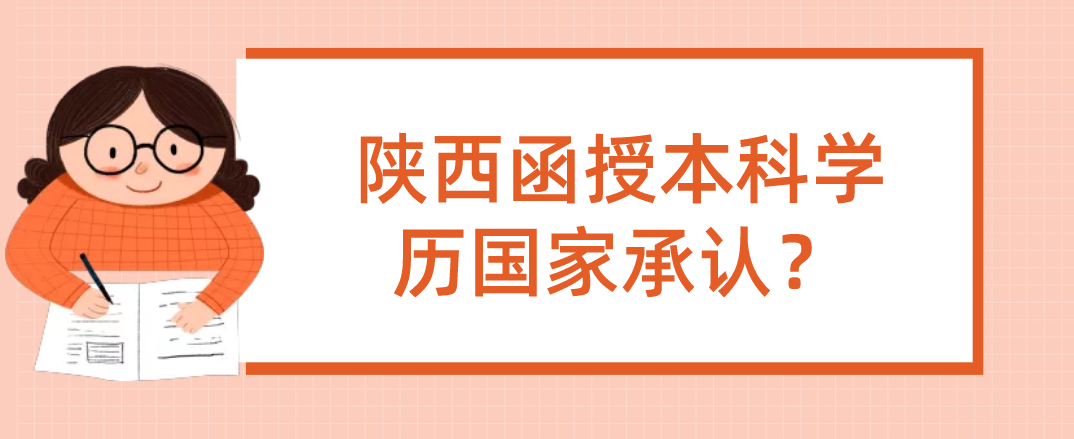 陕西函授本科学历国家承认？